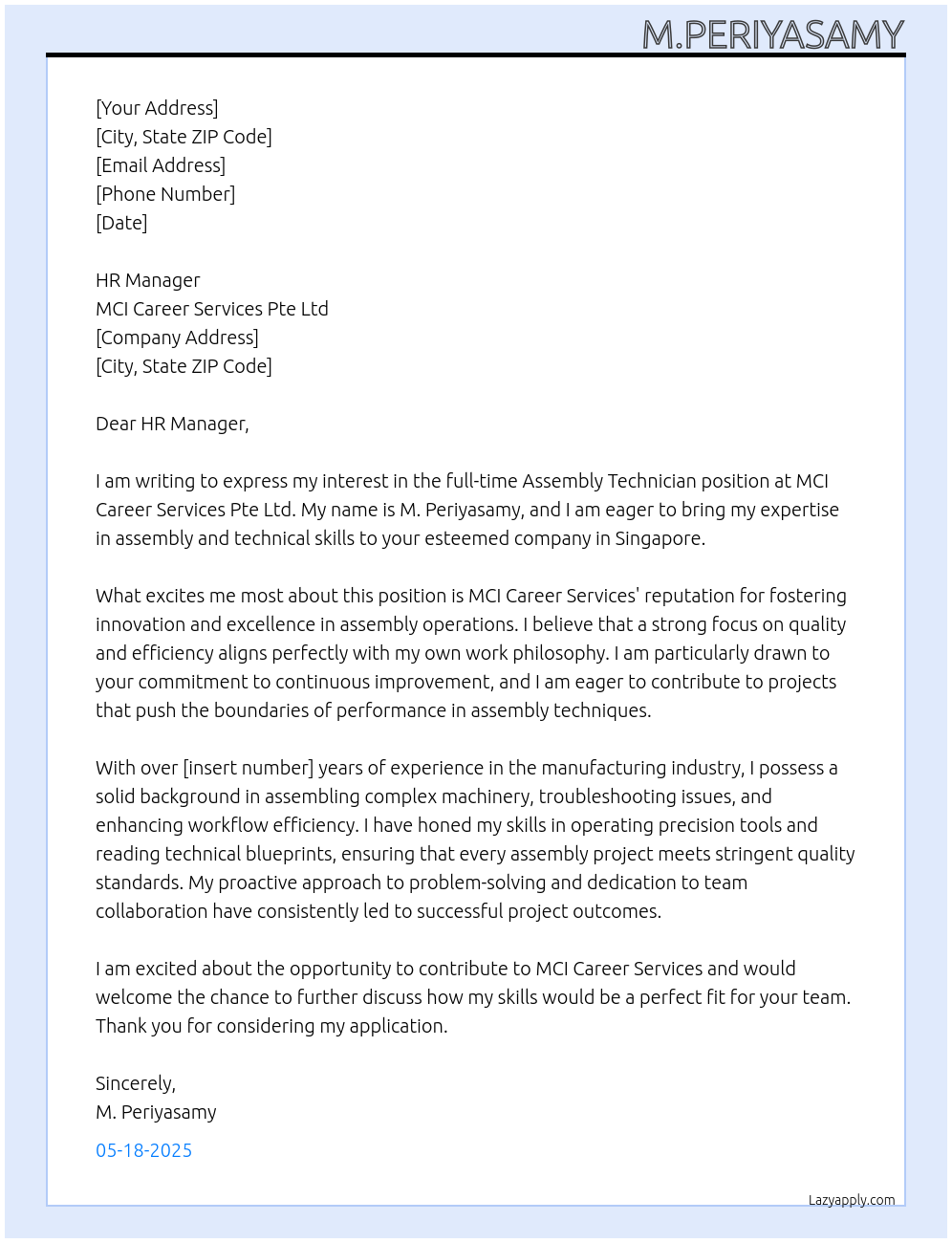 M.PERIYASAMY

[Your Address]
[City, State ZIP Code]
[Email Address]
[Phone Number]
[Date]

HR Manager
MCI Career Services Pte Ltd
[Company Address]
[City, State ZIP Code]

Dear HR Manager,

I am writing to express my interest in the full-time Assembly Technician position at MCI Career Services Pte Ltd. My name is M. Periyasamy, and I am eager to bring my expertise in assembly and technical skills to your esteemed company in Singapore.

What excites me most about this position is MCI Career Services' reputation for fostering innovation and excellence in assembly operations. I believe that a strong focus on quality and efficiency aligns perfectly with my own work philosophy. I am particularly drawn to your commitment to continuous improvement, and I am eager to contribute to projects that push the boundaries of performance in assembly techniques.

With over [insert number] years of experience in the manufacturing industry, I possess a solid background in assembling complex machinery, troubleshooting issues, and enhancing workflow efficiency. I have honed my skills in operating precision tools and reading technical blueprints, ensuring that every assembly project meets stringent quality standards. My proactive approach to problem-solving and dedication to team collaboration have consistently led to successful project outcomes.

I am excited about the opportunity to contribute to MCI Career Services and would welcome the chance to further discuss how my skills would be a perfect fit for your team. Thank you for considering my application.

Sincerely,
M. Periyasamy

05-18-2025

Lazyapply.com